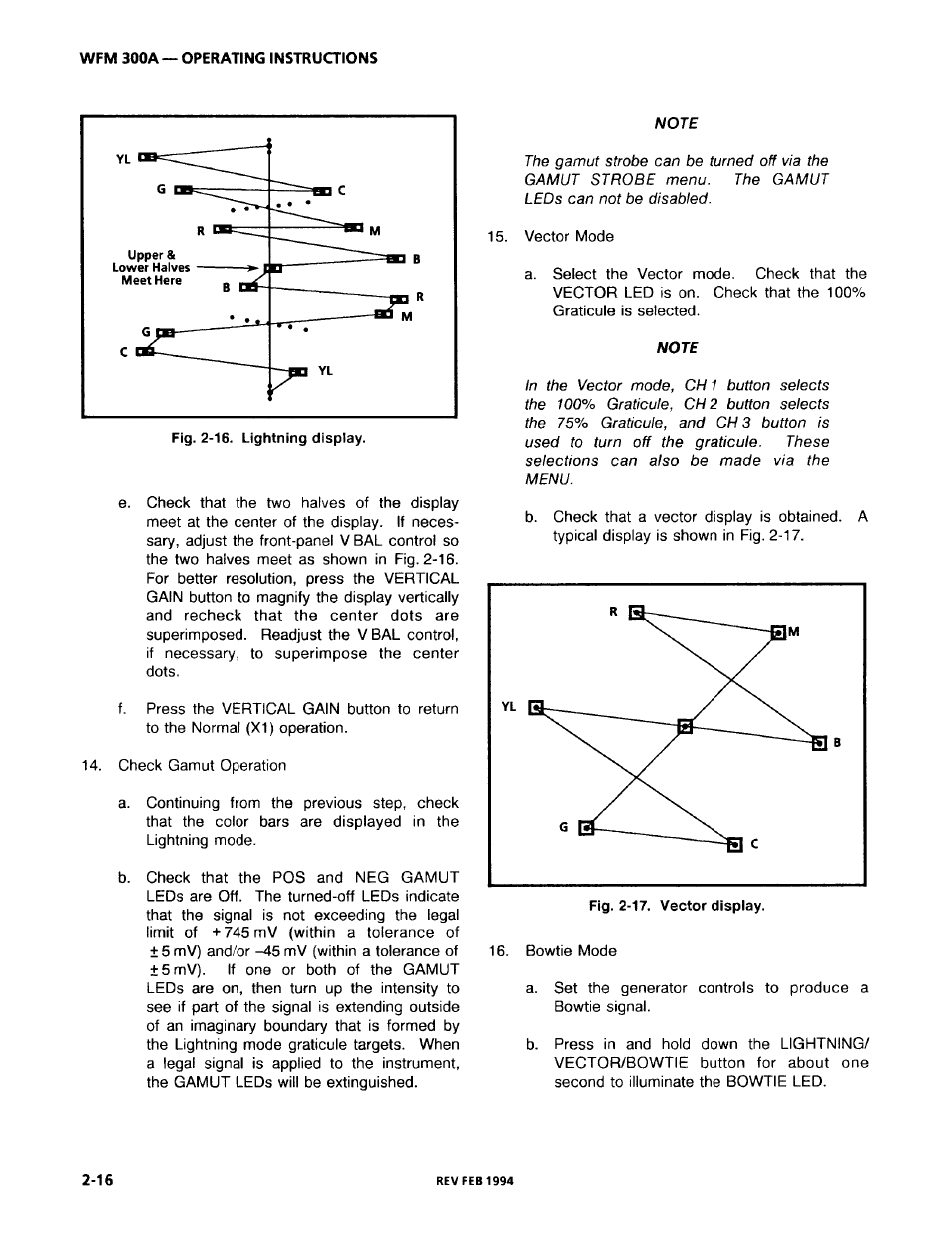 WFM 300A — OPERATING INSTRUCTIONS

YL

G

C

R

M

Upper & Lower Halves Meet Here

B

B

R

M

G

C

YL

Fig. 2-16. Lightning display.

e. Check that the two halves of the display meet at the center of the display. If necessary, adjust the front-panel V BAL control so the two halves meet as shown in Fig. 2-16. For better resolution, press the VERTICAL GAIN button to magnify the display vertically and recheck that the center dots are superimposed. Readjust the V BAL control, if necessary, to superimpose the center dots.

f. Press the VERTICAL GAIN button to return to the Normal (X1) operation.

14. Check Gamut Operation

a. Continuing from the previous step, check that the color bars are displayed in the Lightning mode.

b. Check that the POS and NEG GAMUT LEDs are Off. The turned-off LEDs indicate that the signal is not exceeding the legal limit of +745 mV (within a tolerance of ±5 mV) and/or –45 mV (within a tolerance of ±5 mV). If one or both of the GAMUT LEDs are on, then turn up the intensity to see if part of the signal is extending outside of an imaginary boundary that is formed by the Lightning mode graticule targets. When a legal signal is applied to the instrument, the GAMUT LEDs will be extinguished.

NOTE

The gamut strobe can be turned off via the GAMUT STROBE menu. The GAMUT LEDs can not be disabled.

15. Vector Mode

a. Select the Vector mode. Check that the VECTOR LED is on. Check that the 100% Graticule is selected.

NOTE

In the Vector mode, CH 1 button selects the 100% Graticule, CH 2 button selects the 75% Graticule, and CH 3 button is used to turn off the graticule. These selections can also be made via the MENU.

b. Check that a vector display is obtained. A typical display is shown in Fig. 2-17.

R

M

YL

B

G

C

Fig. 2-17. Vector display.

16. Bowtie Mode

a. Set the generator controls to produce a Bowtie signal.

b. Press in and hold down the LIGHTNING/VECTOR/BOWTIE button for about one second to illuminate the BOWTIE LED.

2-16

REV FEB 1994